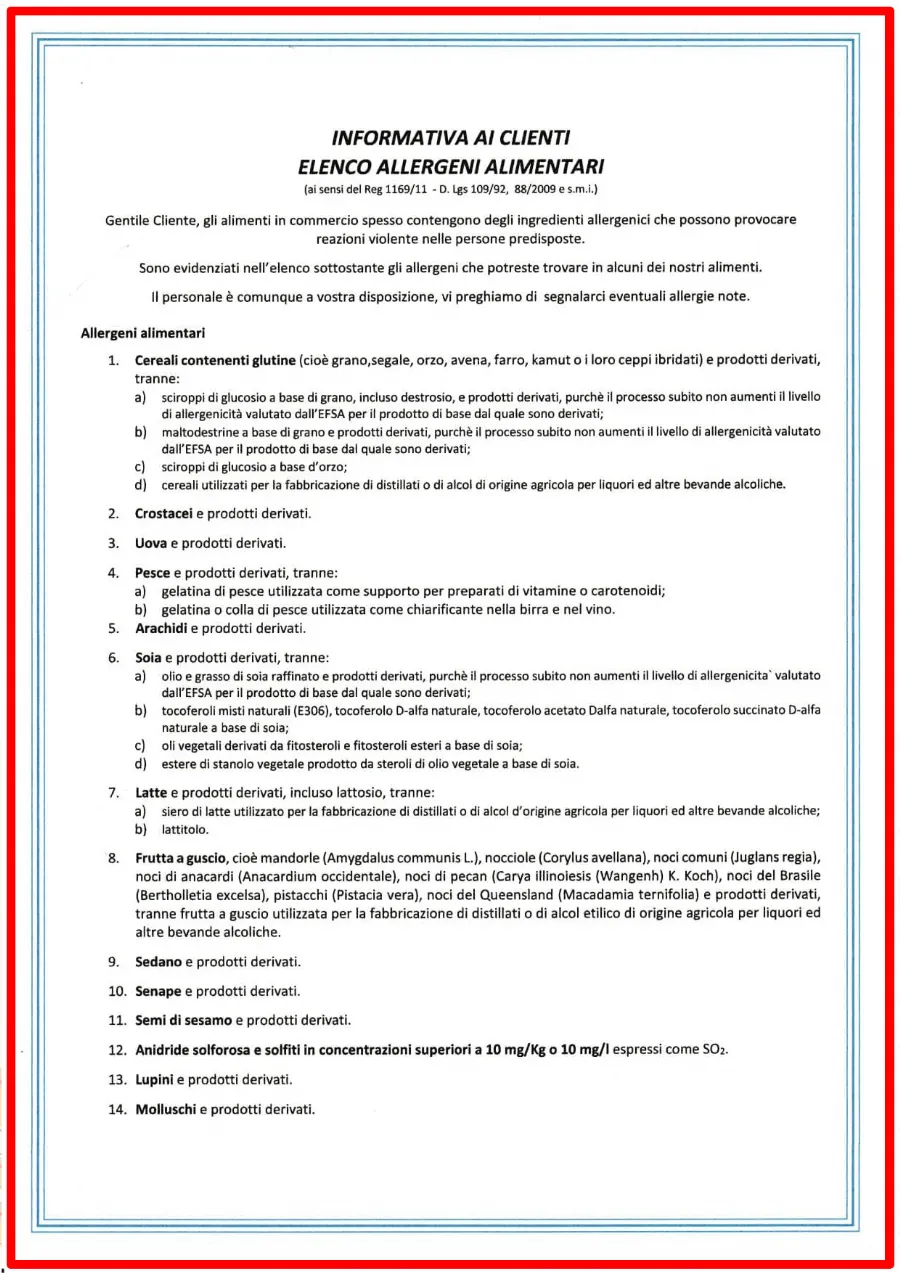 INFORMATIVA AI CLIENTI
ELENCO ALLERGENI ALIMENTARI
(ai sensi del Reg 1169/11 - D. Lgs 109/92, 88/2009 e s.m.i.)

Gentile Cliente, gli alimenti in commercio spesso contengono degli ingredienti allergenici che possono provocare reazioni violente nelle persone predisposte.

Sono evidenziati nell'elenco sottostante gli allergeni che potreste trovare in alcuni dei nostri alimenti.

Il personale è comunque a vostra disposizione, vi preghiamo di segnalarci eventuali allergie note.

Allergeni alimentari

1. Cereali contenenti glutine (cioè grano,segale, orzo, avena, farro, kamut o i loro ceppi ibridati) e prodotti derivati, tranne:
a) sciroppi di glucosio a base di grano, incluso destrosio, e prodotti derivati, purchè il processo subito non aumenti il livello di allergenicità valutato dall'EFSA per il prodotto di base dal quale sono derivati;
b) maltodestrine a base di grano e prodotti derivati, purchè il processo subito non aumenti il livello di allergenicità valutato dall'EFSA per il prodotto di base dal quale sono derivati;
c) sciroppi di glucosio a base d'orzo;
d) cereali utilizzati per la fabbricazione di distillati o di alcol di origine agricola per liquori ed altre bevande alcoliche.

2. Crostacei e prodotti derivati.

3. Uova e prodotti derivati.

4. Pesce e prodotti derivati, tranne:
a) gelatina di pesce utilizzata come supporto per preparati di vitamine o carotenoidi;
b) gelatina o colla di pesce utilizzata come chiarificante nella birra e nel vino.

5. Arachidi e prodotti derivati.

6. Soia e prodotti derivati, tranne:
a) olio e grasso di soia raffinato e prodotti derivati, purchè il processo subito non aumenti il livello di allergenicita` valutato dall'EFSA per il prodotto di base dal quale sono derivati;
b) tocoferoli misti naturali (E306), tocoferolo D-alfa naturale, tocoferolo acetato Dalfa naturale, tocoferolo succinato D-alfa naturale a base di soia;
c) oli vegetali derivati da fitosteroli e fitosteroli esteri a base di soia;
d) estere di stanolo vegetale prodotto da steroli di olio vegetale a base di soia.

7. Latte e prodotti derivati, incluso lattosio, tranne:
a) siero di latte utilizzato per la fabbricazione di distillati o di alcol d'origine agricola per liquori ed altre bevande alcoliche;
b) lattitolo.

8. Frutta a guscio, cioè mandorle (Amygdalus communis L.), nocciole (Corylus avellana), noci comuni (Juglans regia), noci di anacardi (Anacardium occidentale), noci di pecan (Carya illinoiesis (Wangenh) K. Koch), noci del Brasile (Bertholletia excelsa), pistacchi (Pistacia vera), noci del Queensland (Macadamia ternifolia) e prodotti derivati, tranne frutta a guscio utilizzata per la fabbricazione di distillati o di alcol etilico di origine agricola per liquori ed altre bevande alcoliche.

9. Sedano e prodotti derivati.

10. Senape e prodotti derivati.

11. Semi di sesamo e prodotti derivati.

12. Anidride solforosa e solfiti in concentrazioni superiori a 10 mg/Kg o 10 mg/l espressi come $SO_2$.

13. Lupini e prodotti derivati.

14. Molluschi e prodotti derivati.